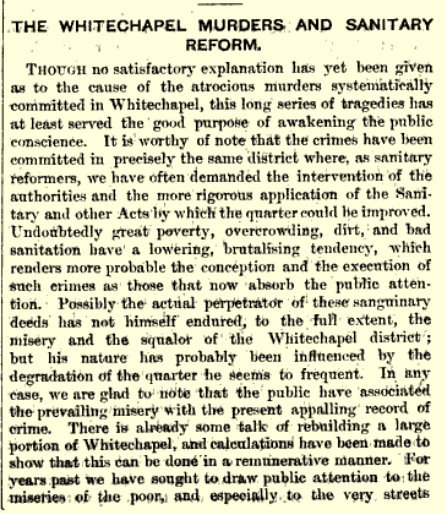 THE WHITECHAPEL MURDERS AND SANITARY REFORM.

THOUGH no satisfactory explanation has yet been given as to the cause of the atrocious murders systematically committed in Whitechapel, this long series of tragedies has at least served the good purpose of awakening the public conscience. It is worthy of note that the crimes have been committed in precisely the same district where, as sanitary reformers, we have often demanded the intervention of the authorities and the more rigorous application of the Sanitary and other Acts by which the quarter could be improved. Undoubtedly great poverty, overcrowding, dirt, and bad sanitation have a lowering, brutalising tendency, which renders more probable the conception and the execution of such crimes as those that now absorb the public attention. Possibly the actual perpetrator of these sanguinary deeds has not himself endured, to the full extent, the misery and the squalor of the Whitechapel district; but his nature has probably been influenced by the degradation of the quarter he seems to frequent. In any case, we are glad to note that the public have associated the prevailing misery with the present appalling record of crime. There is already some talk of rebuilding a large portion of Whitechapel, and calculations have been made to show that this can be done in a remunerative manner. For years past we have sought to draw public attention to the miseries of the poor, and especially to the very streets